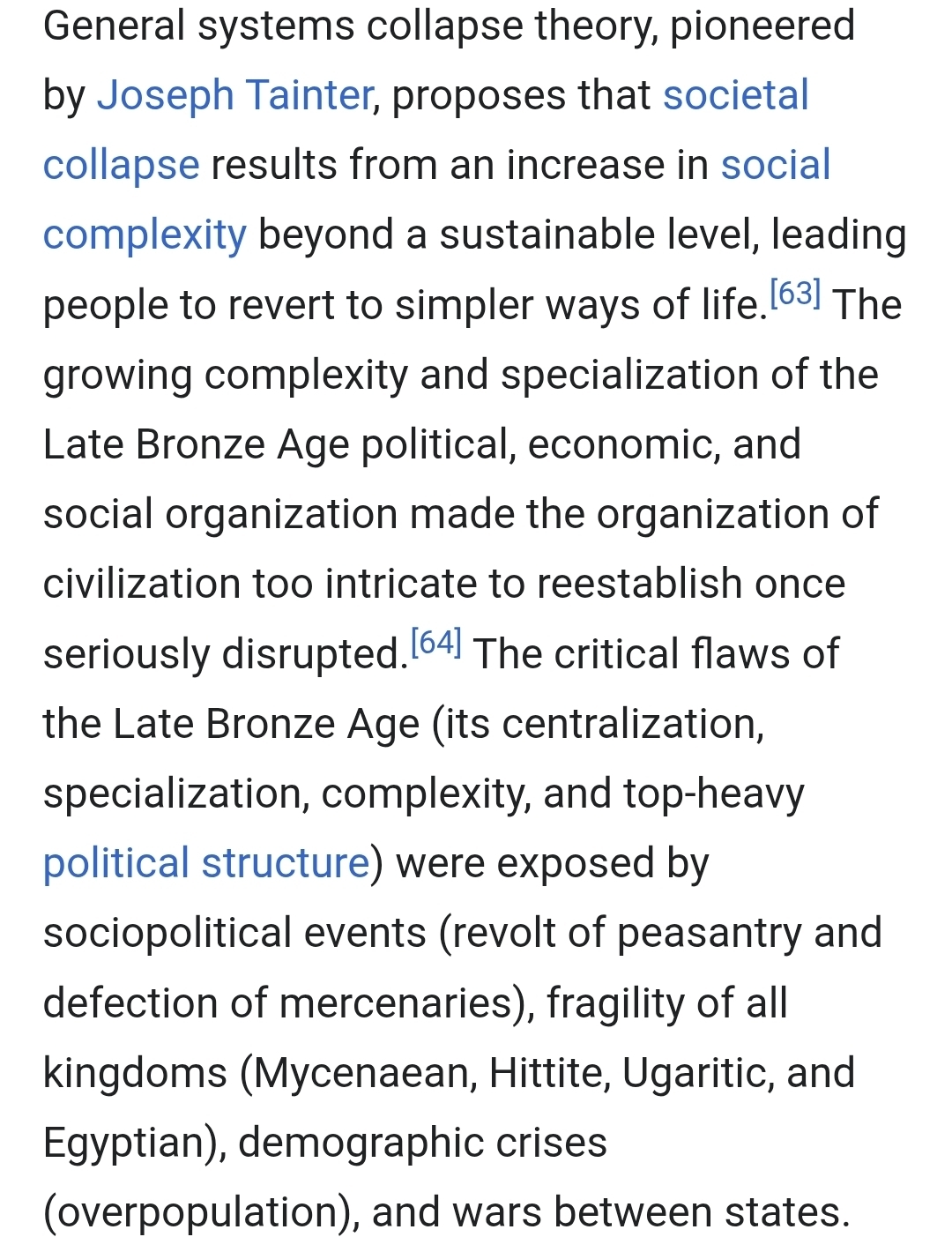 General systems collapse theory, pioneered by Joseph Tainter, proposes that societal collapse results from an increase in social complexity beyond a sustainable level, leading people to revert to simpler ways of life.[63] The growing complexity and specialization of the Late Bronze Age political, economic, and social organization made the organization of civilization too intricate to reestablish once seriously disrupted.[64] The critical flaws of the Late Bronze Age (its centralization, specialization, complexity, and top-heavy political structure) were exposed by sociopolitical events (revolt of peasantry and defection of mercenaries), fragility of all kingdoms (Mycenaean, Hittite, Ugaritic, and Egyptian), demographic crises (overpopulation), and wars between states.